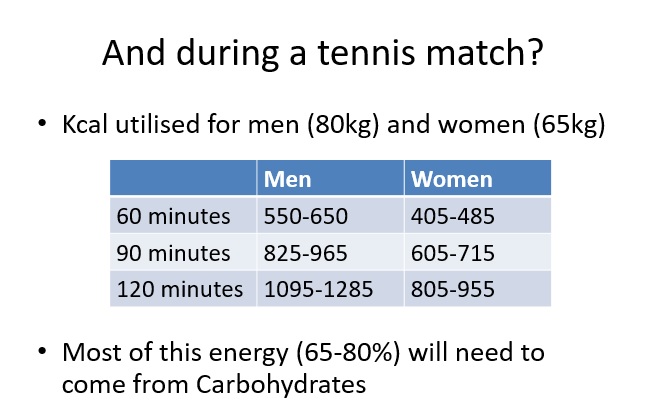 And during a tennis match?

• Kcal utilised for men (80kg) and women (65kg)

| | Men | Women |
|---|---|---|
| 60 minutes | 550-650 | 405-485 |
| 90 minutes | 825-965 | 605-715 |
| 120 minutes | 1095-1285 | 805-955 |

• Most of this energy (65-80%) will need to come from Carbohydrates